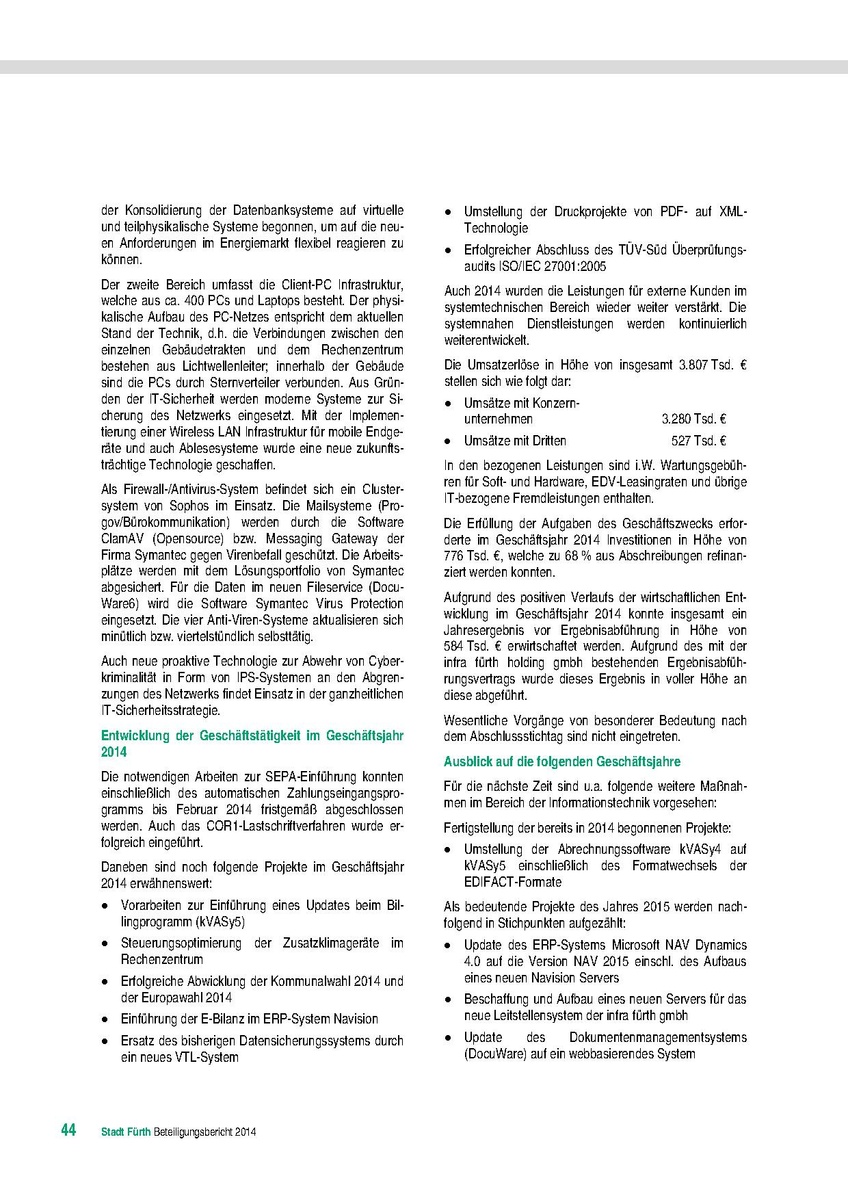 der Konsolidierung der Datenbanksysteme auf virtuelle und teilphysikalische Systeme begonnen, um auf die neuen Anforderungen im Energiemarkt flexibel reagieren zu können.

Der zweite Bereich umfasst die Client-PC Infrastruktur, welche aus ca. 400 PCs und Laptops besteht. Der physikalische Aufbau des PC-Netzes entspricht dem aktuellen Stand der Technik, d.h. die Verbindungen zwischen den einzelnen Gebäudetrakten und dem Rechenzentrum bestehen aus Lichtwellenleiter; innerhalb der Gebäude sind die PCs durch Sternverteiler verbunden. Aus Gründen der IT-Sicherheit werden moderne Systeme zur Sicherung des Netzwerks eingesetzt. Mit der Implementierung einer Wireless LAN Infrastruktur für mobile Endgeräte und auch Ablesesysteme wurde eine neue zukunftsträchtige Technologie geschaffen.

Als Firewall-/Antivirus-System befindet sich ein Clustersystem von Sophos im Einsatz. Die Mailsysteme (Progov/Bürokommunikation) werden durch die Software ClamAV (Opensource) bzw. Messaging Gateway der Firma Symantec gegen Virenbefall geschützt. Die Arbeitsplätze werden mit dem Lösungsportfolio von Symantec abgesichert. Für die Daten im neuen Fileservice (DocuWare6) wird die Software Symantec Virus Protection eingesetzt. Die vier Anti-Viren-Systeme aktualisieren sich minütlich bzw. viertelstündlich selbsttätig.

Auch neue proaktive Technologie zur Abwehr von Cyberkriminalität in Form von IPS-Systemen an den Abgrenzungen des Netzwerks findet Einsatz in der ganzheitlichen IT-Sicherheitsstrategie.

Entwicklung der Geschäftstätigkeit im Geschäftsjahr 2014

Die notwendigen Arbeiten zur SEPA-Einführung konnten einschließlich des automatischen Zahlungseingangsprogramms bis Februar 2014 fristgemäß abgeschlossen werden. Auch das COR1-Lastschriftverfahren wurde erfolgreich eingeführt.

Daneben sind noch folgende Projekte im Geschäftsjahr 2014 erwähnenswert:

• Vorarbeiten zur Einführung eines Updates beim Billingprogramm (kVASy5)
• Steuerungsoptimierung der Zusatzklimageräte im Rechenzentrum
• Erfolgreiche Abwicklung der Kommunalwahl 2014 und der Europawahl 2014
• Einführung der E-Bilanz im ERP-System Navision
• Ersatz des bisherigen Datensicherungssystems durch ein neues VTL-System
• Umstellung der Druckprojekte von PDF- auf XML-Technologie
• Erfolgreicher Abschluss des TÜV-Süd Überprüfungsaudits ISO/IEC 27001:2005

Auch 2014 wurden die Leistungen für externe Kunden im systemtechnischen Bereich wieder weiter verstärkt. Die systemnahen Dienstleistungen werden kontinuierlich weiterentwickelt.

Die Umsatzerlöse in Höhe von insgesamt 3.807 Tsd. € stellen sich wie folgt dar:

• Umsätze mit Konzernunternehmen 3.280 Tsd. €
• Umsätze mit Dritten 527 Tsd. €

In den bezogenen Leistungen sind i.W. Wartungsgebühren für Soft- und Hardware, EDV-Leasingraten und übrige IT-bezogene Fremdleistungen enthalten.

Die Erfüllung der Aufgaben des Geschäftszwecks erforderte im Geschäftsjahr 2014 Investitionen in Höhe von 776 Tsd. €, welche zu 68 % aus Abschreibungen refinanziert werden konnten.

Aufgrund des positiven Verlaufs der wirtschaftlichen Entwicklung im Geschäftsjahr 2014 konnte insgesamt ein Jahresergebnis vor Ergebnisabführung in Höhe von 584 Tsd. € erwirtschaftet werden. Aufgrund des mit der infra fürth holding gmbh bestehenden Ergebnisabführungsvertrags wurde dieses Ergebnis in voller Höhe an diese abgeführt.

Wesentliche Vorgänge von besonderer Bedeutung nach dem Abschlussstichtag sind nicht eingetreten.

Ausblick auf die folgenden Geschäftsjahre

Für die nächste Zeit sind u.a. folgende weitere Maßnahmen im Bereich der Informationstechnik vorgesehen:

Fertigstellung der bereits in 2014 begonnenen Projekte:

• Umstellung der Abrechnungssoftware kVASy4 auf kVASy5 einschließlich des Formatwechsels der EDIFACT-Formate

Als bedeutende Projekte des Jahres 2015 werden nachfolgend in Stichpunkten aufgezählt:

• Update des ERP-Systems Microsoft NAV Dynamics 4.0 auf die Version NAV 2015 einschl. des Aufbaus eines neuen Navision Servers
• Beschaffung und Aufbau eines neuen Servers für das neue Leitstellensystem der infra fürth gmbh
• Update des Dokumentenmanagementsystems (DocuWare) auf ein webbasierendes System

44 Stadt Fürth Beteiligungsbericht 2014